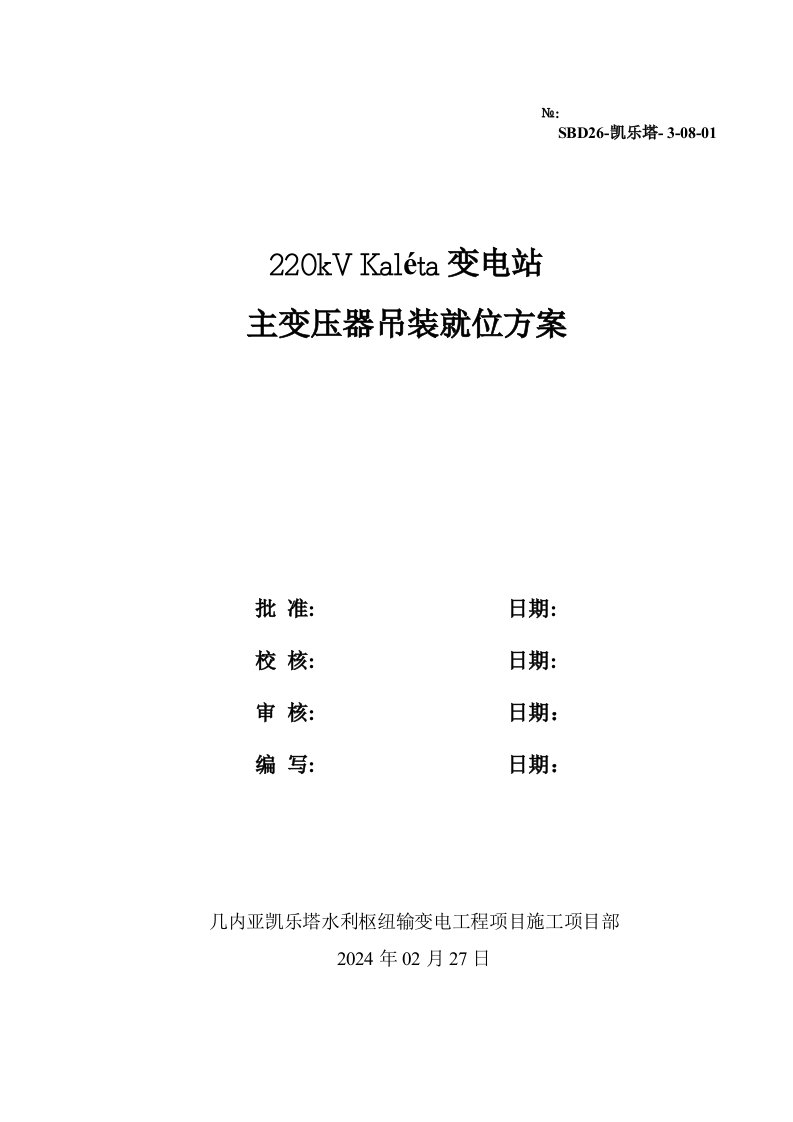 №:
SBD26-凯乐塔- 3-08-01

220kV Kaléta 变电站
主变压器吊装就位方案

批 准: 日期:
校 核: 日期:
审 核: 日期：
编 写: 日期：

几内亚凯乐塔水利枢纽输变电工程项目施工项目部
2024 年 02 月 27 日